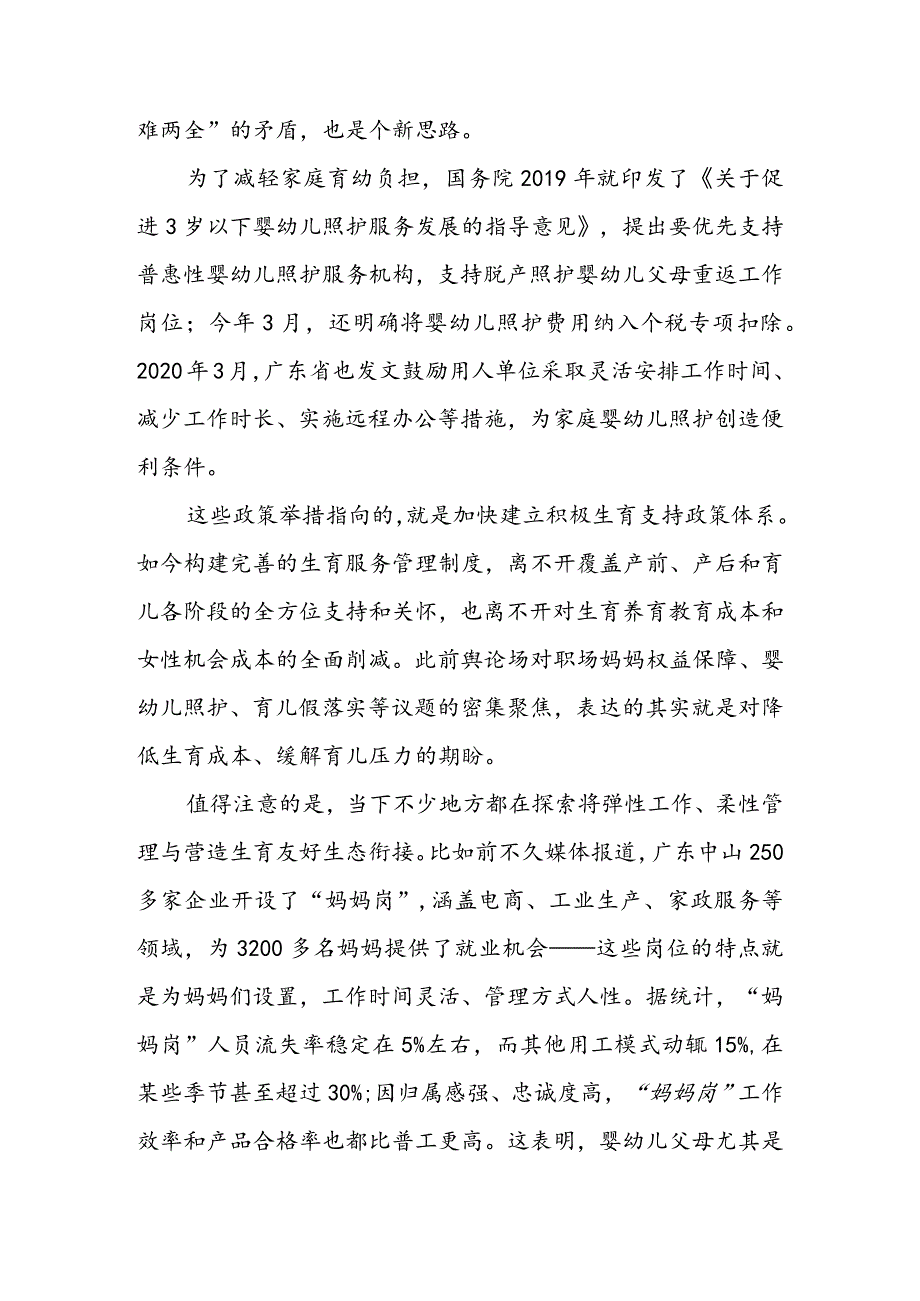 难两全”的矛盾，也是个新思路。

为了减轻家庭育幼负担，国务院2019年就印发了《关于促进3岁以下婴幼儿照护服务发展的指导意见》，提出要优先支持普惠性婴幼儿照护服务机构，支持脱产照护婴幼儿父母重返工作岗位；今年3月，还明确将婴幼儿照护费用纳入个税专项扣除。2020年3月，广东省也发文鼓励用人单位采取灵活安排工作时间、减少工作时长、实施远程办公等措施，为家庭婴幼儿照护创造便利条件。

这些政策举措指向的，就是加快建立积极生育支持政策体系。如今构建完善的生育服务管理制度，离不开覆盖产前、产后和育儿各阶段的全方位支持和关怀，也离不开对生育养育教育成本和女性机会成本的全面削减。此前舆论场对职场妈妈权益保障、婴幼儿照护、育儿假落实等议题的密集聚焦，表达的其实就是对降低生育成本、缓解育儿压力的期盼。

值得注意的是，当下不少地方都在探索将弹性工作、柔性管理与营造生育友好生态衔接。比如前不久媒体报道，广东中山250多家企业开设了“妈妈岗”，涵盖电商、工业生产、家政服务等领域，为3200多名妈妈提供了就业机会——这些岗位的特点就是为妈妈们设置，工作时间灵活、管理方式人性。据统计，“妈妈岗”人员流失率稳定在5%左右，而其他用工模式动辄15%，在某些季节甚至超过30%；因归属感强、忠诚度高，“妈妈岗”工作效率和产品合格率也都比普工更高。这表明，婴幼儿父母尤其是